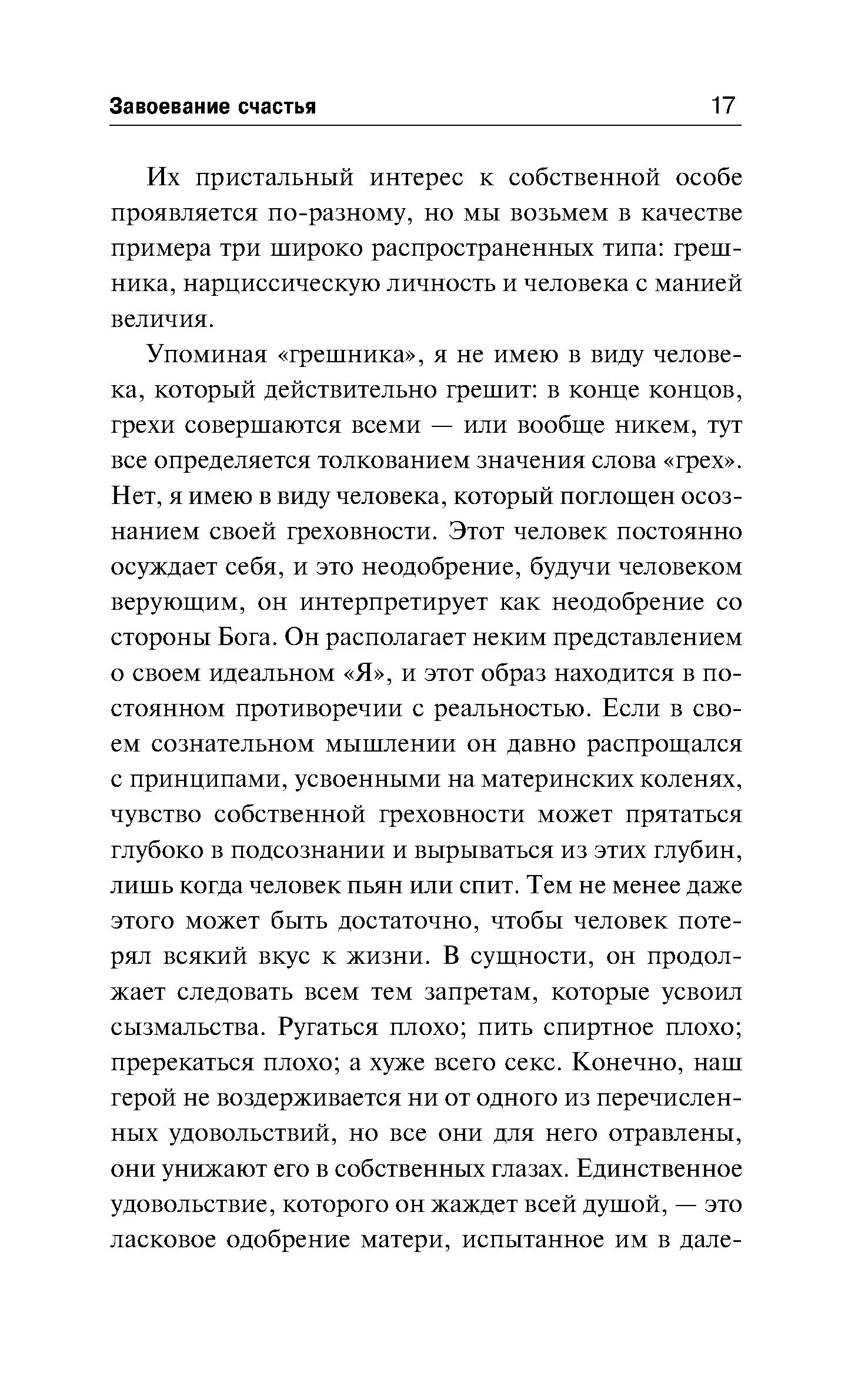 Завоевание счастья 17

Их пристальный интерес к собственной особе проявляется по-разному, но мы возьмем в качестве примера три широко распространенных типа: грешника, нарциссическую личность и человека с манией величия.

Упоминая «грешника», я не имею в виду человека, который действительно грешит: в конце концов, грехи совершаются всеми — или вообще никем, тут все определяется толкованием значения слова «грех». Нет, я имею в виду человека, который поглощен осознанием своей греховности. Этот человек постоянно осуждает себя, и это неодобрение, будучи человеком верующим, он интерпретирует как неодобрение со стороны Бога. Он располагает неким представлением о своем идеальном «Я», и этот образ находится в постоянном противоречии с реальностью. Если в своем сознательном мышлении он давно распрощался с принципами, усвоенными на материнских коленях, чувство собственной греховности может прятаться глубоко в подсознании и вырываться из этих глубин, лишь когда человек пьян или спит. Тем не менее даже этого может быть достаточно, чтобы человек потерял всякий вкус к жизни. В сущности, он продолжает следовать всем тем запретам, которые усвоил сызмальства. Ругаться плохо; пить спиртное плохо; пререкаться плохо; а хуже всего секс. Конечно, наш герой не воздерживается ни от одного из перечисленных удовольствий, но все они для него отравлены, они унижают его в собственных глазах. Единственное удовольствие, которого он жаждет всей душой, — это ласковое одобрение матери, испытанное им в дале-